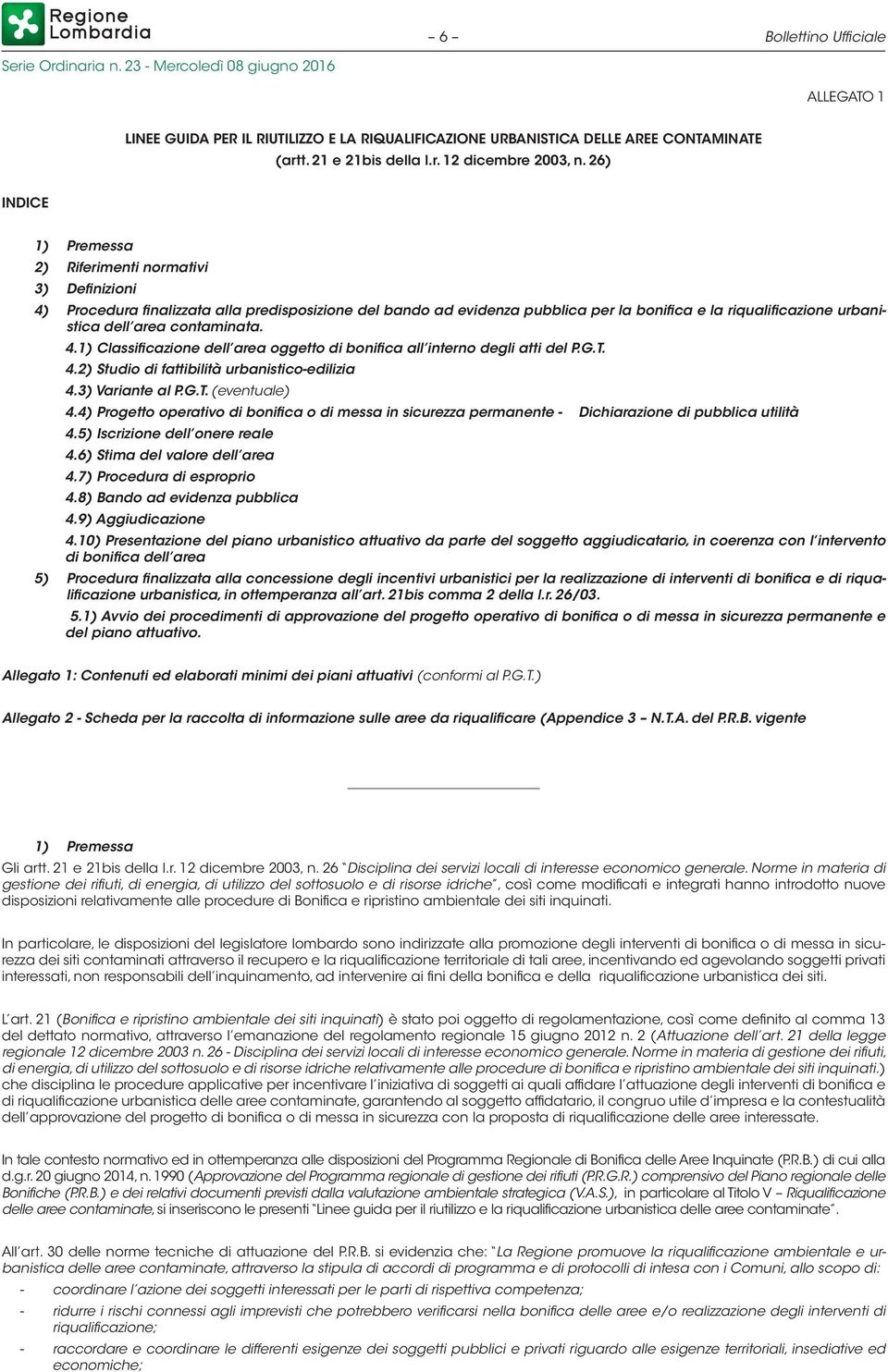 Regione Lombardia

– 6 –

Bollettino Ufficiale

Serie Ordinaria n. 23 - Mercoledì 08 giugno 2016

ALLEGATO 1

LINEE GUIDA PER IL RIUTILIZZO E LA RIQUALIFICAZIONE URBANISTICA DELLE AREE CONTAMINATE (artt. 21 e 21bis della l.r. 12 dicembre 2003, n. 26)

INDICE

1) Premessa
2) Riferimenti normativi
3) Definizioni
4) Procedura finalizzata alla predisposizione del bando ad evidenza pubblica per la bonifica e la riqualificazione urbanistica dell'area contaminata.
4.1) Classificazione dell'area oggetto di bonifica all'interno degli atti del P.G.T.
4.2) Studio di fattibilità urbanistico-edilizia
4.3) Variante al P.G.T. (eventuale)
4.4) Progetto operativo di bonifica o di messa in sicurezza permanente - Dichiarazione di pubblica utilità
4.5) Iscrizione dell'onere reale
4.6) Stima del valore dell'area
4.7) Procedura di esproprio
4.8) Bando ad evidenza pubblica
4.9) Aggiudicazione
4.10) Presentazione del piano urbanistico attuativo da parte del soggetto aggiudicatario, in coerenza con l'intervento di bonifica dell'area
5) Procedura finalizzata alla concessione degli incentivi urbanistici per la realizzazione di interventi di bonifica e di riqualificazione urbanistica, in ottemperanza all'art. 21bis comma 2 della l.r. 26/03.
5.1) Avvio dei procedimenti di approvazione del progetto operativo di bonifica o di messa in sicurezza permanente e del piano attuativo.

Allegato 1: Contenuti ed elaborati minimi dei piani attuativi (conformi al P.G.T.)

Allegato 2 - Scheda per la raccolta di informazione sulle aree da riqualificare (Appendice 3 – N.T.A. del P.R.B. vigente

1) Premessa
Gli artt. 21 e 21bis della l.r. 12 dicembre 2003, n. 26 "Disciplina dei servizi locali di interesse economico generale. Norme in materia di gestione dei rifiuti, di energia, di utilizzo del sottosuolo e di risorse idriche", così come modificati e integrati hanno introdotto nuove disposizioni relativamente alle procedure di Bonifica e ripristino ambientale dei siti inquinati.

In particolare, le disposizioni del legislatore lombardo sono indirizzate alla promozione degli interventi di bonifica o di messa in sicurezza dei siti contaminati attraverso il recupero e la riqualificazione territoriale di tali aree, incentivando ed agevolando soggetti privati interessati, non responsabili dell'inquinamento, ad intervenire ai fini della bonifica e della riqualificazione urbanistica dei siti.

L'art. 21 (Bonifica e ripristino ambientale dei siti inquinati) è stato poi oggetto di regolamentazione, così come definito al comma 13 del dettato normativo, attraverso l'emanazione del regolamento regionale 15 giugno 2012 n. 2 (Attuazione dell'art. 21 della legge regionale 12 dicembre 2003 n. 26 - Disciplina dei servizi locali di interesse economico generale. Norme in materia di gestione dei rifiuti, di energia, di utilizzo del sottosuolo e di risorse idriche relativamente alle procedure di bonifica e ripristino ambientale dei siti inquinati.) che disciplina le procedure applicative per incentivare l'iniziativa di soggetti ai quali affidare l'attuazione degli interventi di bonifica e di riqualificazione urbanistica delle aree contaminate, garantendo al soggetto affidatario, il congruo utile d'impresa e la contestualità dell'approvazione del progetto di bonifica o di messa in sicurezza con la proposta di riqualificazione delle aree interessate.

In tale contesto normativo ed in ottemperanza alle disposizioni del Programma Regionale di Bonifica delle Aree Inquinate (P.R.B.) di cui alla d.g.r. 20 giugno 2014, n. 1990 (Approvazione del Programma regionale di gestione dei rifiuti (P.R.G.R.) comprensivo del Piano regionale delle Bonifiche (P.R.B.) e dei relativi documenti previsti dalla valutazione ambientale strategica (V.A.S.), in particolare al Titolo V – Riqualificazione delle aree contaminate, si inseriscono le presenti "Linee guida per il riutilizzo e la riqualificazione urbanistica delle aree contaminate".

All'art. 30 delle norme tecniche di attuazione del P.R.B. si evidenzia che: "La Regione promuove la riqualificazione ambientale e urbanistica delle aree contaminate, attraverso la stipula di accordi di programma e di protocolli di intesa con i Comuni, allo scopo di:
- coordinare l'azione dei soggetti interessati per le parti di rispettiva competenza;
- ridurre i rischi connessi agli imprevisti che potrebbero verificarsi nella bonifica delle aree e/o realizzazione degli interventi di riqualificazione;
- raccordare e coordinare le differenti esigenze dei soggetti pubblici e privati riguardo alle esigenze territoriali, insediative ed economiche;